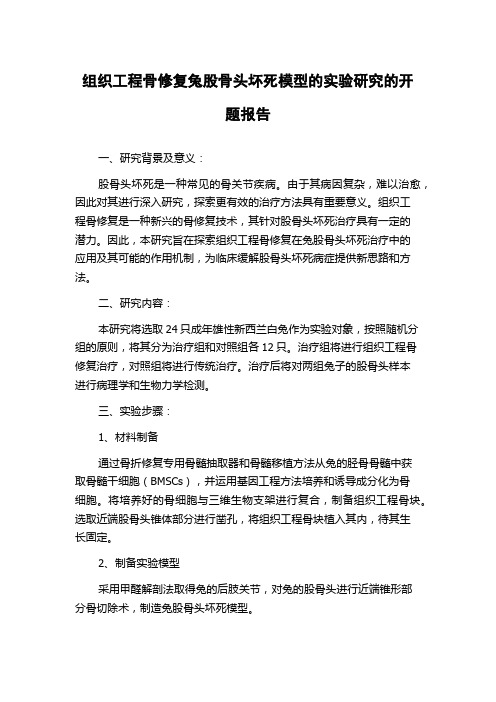 组织工程骨修复兔股骨头坏死模型的实验研究的开题报告

一、研究背景及意义：

股骨头坏死是一种常见的骨关节疾病。由于其病因复杂，难以治愈，因此对其进行深入研究，探索更有效的治疗方法具有重要意义。组织工程骨修复是一种新兴的骨修复技术，其针对股骨头坏死治疗具有一定的潜力。因此，本研究旨在探索组织工程骨修复在兔股骨头坏死治疗中的应用及其可能的作用机制，为临床缓解股骨头坏死病症提供新思路和方法。

二、研究内容：

本研究将选取 24 只成年雄性新西兰白兔作为实验对象，按照随机分组的原则，将其分为治疗组和对照组各 12 只。治疗组将进行组织工程骨修复治疗，对照组将进行传统治疗。治疗后将对两组兔子的股骨头样本进行病理学和生物力学检测。

三、实验步骤：

1、材料制备

通过骨折修复专用骨髓抽取器和骨髓移植方法从兔的胫骨骨髓中获取骨髓干细胞（BMSCs），并运用基因工程方法培养和诱导成分化为骨细胞。将培养好的骨细胞与三维生物支架进行复合，制备组织工程骨块。选取近端股骨头锥体部分进行凿孔，将组织工程骨块植入其内，待其生长固定。

2、制备实验模型

采用甲醛解剖法取得兔的后肢关节，对兔的股骨头进行近端锥形部分骨切除术，制造兔股骨头坏死模型。